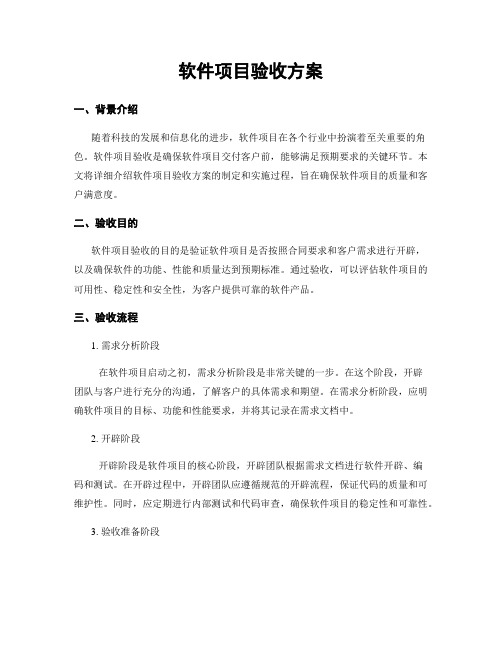 软件项目验收方案

一、背景介绍

随着科技的发展和信息化的进步，软件项目在各个行业中扮演着至关重要的角色。软件项目验收是确保软件项目交付客户前，能够满足预期要求的关键环节。本文将详细介绍软件项目验收方案的制定和实施过程，旨在确保软件项目的质量和客户满意度。

二、验收目的

软件项目验收的目的是验证软件项目是否按照合同要求和客户需求进行开辟，以及确保软件的功能、性能和质量达到预期标准。通过验收，可以评估软件项目的可用性、稳定性和安全性，为客户提供可靠的软件产品。

三、验收流程

1. 需求分析阶段

在软件项目启动之初，需求分析阶段是非常关键的一步。在这个阶段，开辟团队与客户进行充分的沟通，了解客户的具体需求和期望。在需求分析阶段，应明确软件项目的目标、功能和性能要求，并将其记录在需求文档中。

2. 开辟阶段

开辟阶段是软件项目的核心阶段，开辟团队根据需求文档进行软件开辟、编码和测试。在开辟过程中，开辟团队应遵循规范的开辟流程，保证代码的质量和可维护性。同时，应定期进行内部测试和代码审查，确保软件项目的稳定性和可靠性。

3. 验收准备阶段